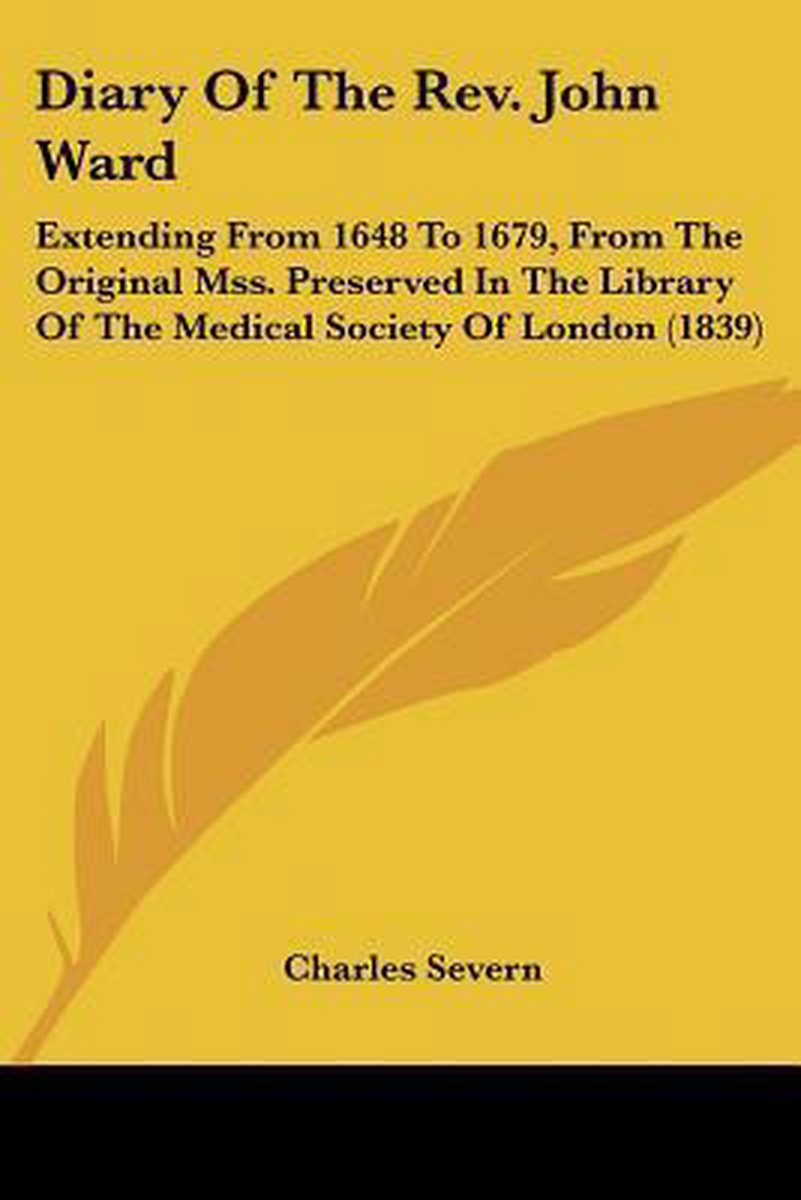 Diary Of The Rev. John Ward

Extending From 1648 To 1679, From The Original Mss. Preserved In The Library Of The Medical Society Of London (1839)

Charles Severn